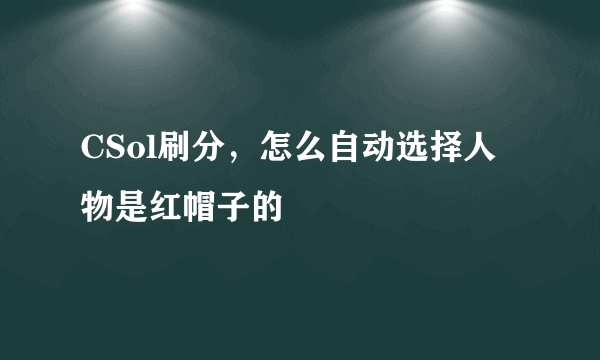 CSol刷分，怎么自动选择人物是红帽子的